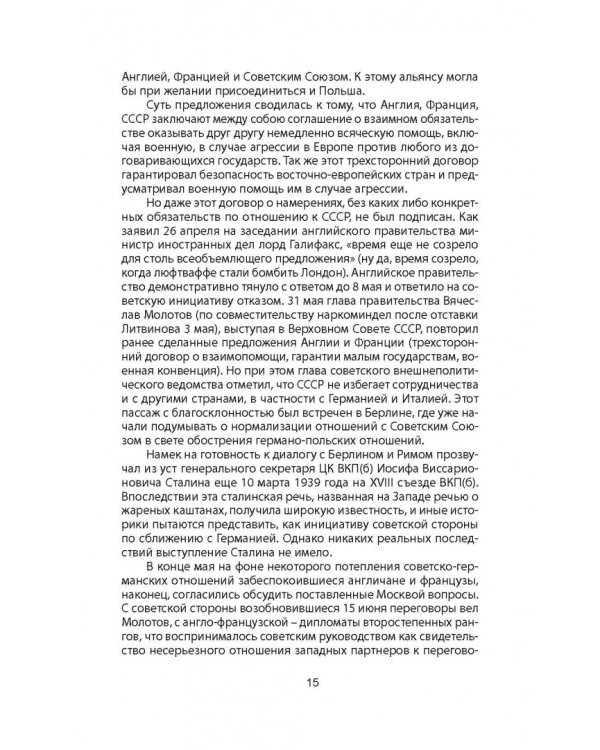 Англией, Францией и Советским Союзом. К этому альянсу могла бы при желании присоединиться и Польша.

Суть предложения сводилась к тому, что Англия, Франция, СССР заключают между собою соглашение о взаимном обязательстве оказывать друг другу немедленно всяческую помощь, включая военную, в случае агрессии в Европе против любого из договаривающихся государств. Так же этот трехсторонний договор гарантировал безопасность восточно-европейских стран и предусматривал военную помощь им в случае агрессии.

Но даже этот договор о намерениях, без каких либо конкретных обязательств по отношению к СССР, не был подписан. Как заявил 26 апреля на заседании английского правительства министр иностранных дел лорд Галифакс, «время еще не созрело для столь всеобъемлющего предложения» (ну да, время созрело, когда люфтваффе стали бомбить Лондон). Английское правительство демонстративно тянуло с ответом до 8 мая и ответило на советскую инициативу отказом. 31 мая глава правительства Вячеслав Молотов (по совместительству наркоминдел после отставки Литвинова 3 мая), выступая в Верховном Совете СССР, повторил ранее сделанные предложения Англии и Франции (трехсторонний договор о взаимопомощи, гарантии малым государствам, военная конвенция). Но при этом глава советского внешнеполитического ведомства отметил, что СССР не избегает сотрудничества и с другими странами, в частности с Германией и Италией. Этот пассаж с благосклонностью был встречен в Берлине, где уже начали подумывать о нормализации отношений с Советским Союзом в свете обострения германо-польских отношений.

Намек на готовность к диалогу с Берлином и Римом прозвучал из уст генерального секретаря ЦК ВКП(б) Иосифа Виссарионовича Сталина еще 10 марта 1939 года на XVIII съезде ВКП(б). Впоследствии эта сталинская речь, названная на Западе речью о жареных каштанах, получила широкую известность, и иные историки пытаются представить, как инициативу советской стороны по сближению с Германией. Однако никаких реальных последствий выступление Сталина не имело.

В конце мая на фоне некоторого потепления советско-германских отношений забеспокоившиеся англичане и французы, наконец, согласились обсудить поставленные Москвой вопросы. С советской стороны возобновившиеся 15 июня переговоры вел Молотов, с англо-французской – дипломаты второстепенных рангов, что воспринималось советским руководством как свидетельство несерьезного отношения западных партнеров к перегово-

15